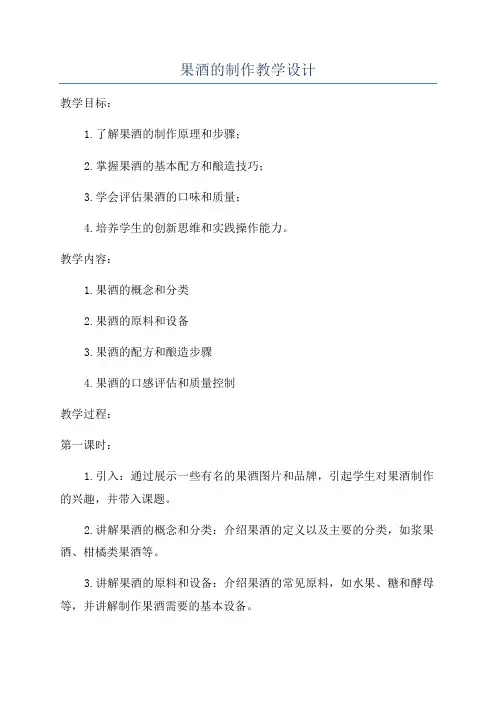 果酒的制作教学设计

教学目标：

1.了解果酒的制作原理和步骤；

2.掌握果酒的基本配方和酿造技巧；

3.学会评估果酒的口味和质量；

4.培养学生的创新思维和实践操作能力。

教学内容：

1.果酒的概念和分类

2.果酒的原料和设备

3.果酒的配方和酿造步骤

4.果酒的口感评估和质量控制

教学过程：

第一课时：

1.引入：通过展示一些有名的果酒图片和品牌，引起学生对果酒制作的兴趣，并带入课题。

2.讲解果酒的概念和分类：介绍果酒的定义以及主要的分类，如浆果酒、柑橘类果酒等。

3.讲解果酒的原料和设备：介绍果酒的常见原料，如水果、糖和酵母等，并讲解制作果酒需要的基本设备。